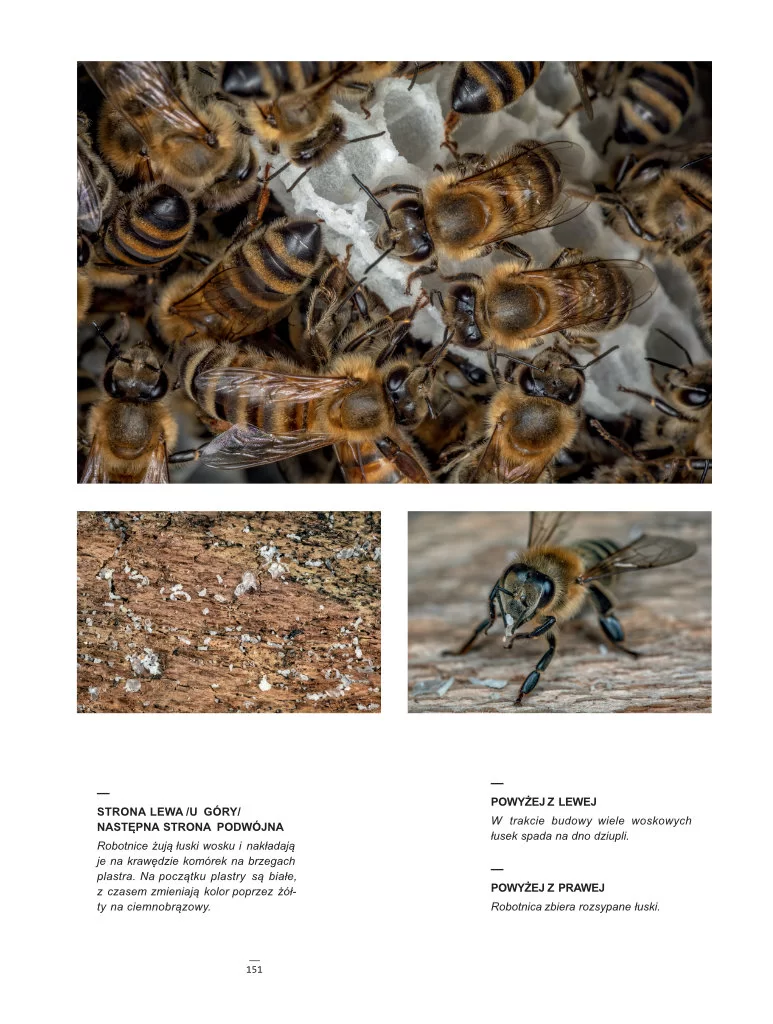 —
STRONA LEWA /U GÓRY/ NASTĘPNA STRONA PODWÓJNA

Robotnice żują łuski wosku i nakładają je na krawędzie komórek na brzegach plastra. Na początku plastry są białe, z czasem zmieniają kolor poprzez żółty na ciemnobrązowy.

—
POWYŻEJ Z LEWEJ

W trakcie budowy wiele woskowych łusek spada na dno dziupli.

—
POWYŻEJ Z PRAWEJ

Robotnica zbiera rozsypane łuski.

151